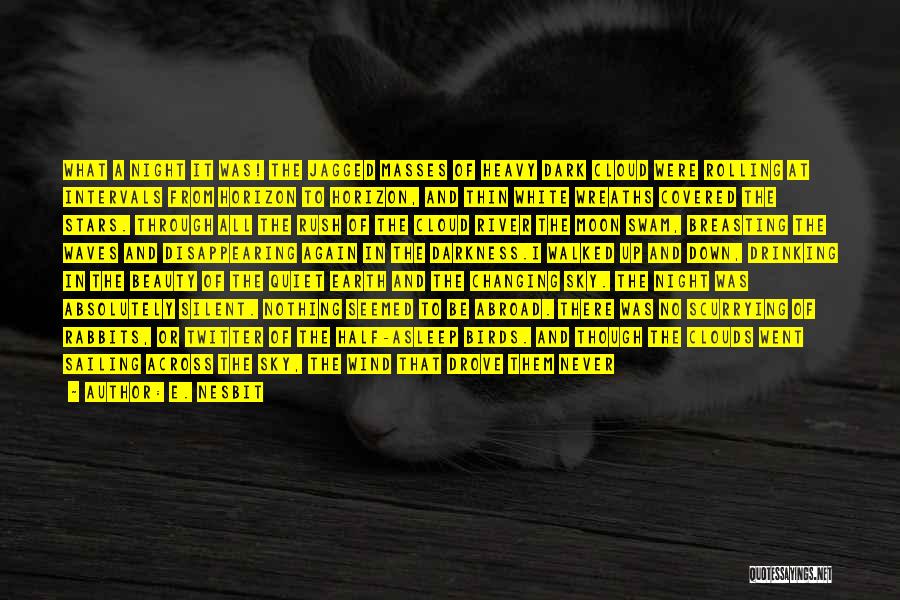 WHAT A NIGHT IT WAS! THE JAGGED MASSES OF HEAVY DARK CLOUD WERE ROLLING AT INTERVALS FROM HORIZON TO HORIZON, AND THIN WHITE WREATHS COVERED THE STARS. THROUGH ALL THE RUSH OF THE CLOUD RIVER THE MOON SWAM, BREASTING THE WAVES AND DISAPPEARING AGAIN IN THE DARKNESS.I WALKED UP AND DOWN, DRINKING IN THE BEAUTY OF THE QUIET EARTH AND THE CHANGING SKY. THE NIGHT WAS ABSOLUTELY SILENT. NOTHING SEEMED TO BE ABROAD. THERE WAS NO SCURRYING OF RABBITS, OR TWITTER OF THE HALF-ASLEEP BIRDS. AND THOUGH THE CLOUDS WENT SAILING ACROSS THE SKY, THE WIND THAT DROVE THEM NEVER

- AUTHOR: E. NESBIT

QUOTESSAYINGS.NET